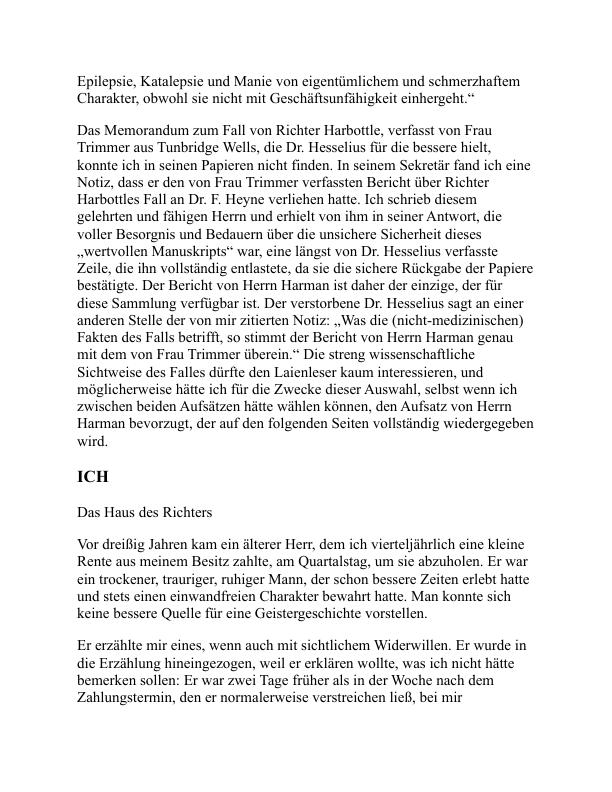 Epilepsie, Katalepsie und Manie von eigentümlichem und schmerzhaftem Charakter, obwohl sie nicht mit Geschäftsunfähigkeit einhergeht.“

Das Memorandum zum Fall von Richter Harbottle, verfasst von Frau Trimmer aus Tunbridge Wells, die Dr. Hesselius für die bessere hielt, konnte ich in seinen Papieren nicht finden. In seinem Sekretär fand ich eine Notiz, dass er den von Frau Trimmer verfassten Bericht über Richter Harbottles Fall an Dr. F. Heyne verliehen hatte. Ich schrieb diesem gelehrten und fähigen Herrn und erhielt von ihm in seiner Antwort, die voller Besorgnis und Bedauern über die unsichere Sicherheit dieses „wertvollen Manuskripts“ war, eine längst von Dr. Hesselius verfasste Zeile, die ihn vollständig entlastete, da sie die sichere Rückgabe der Papiere bestätigte. Der Bericht von Herrn Harman ist daher der einzige, der für diese Sammlung verfügbar ist. Der verstorbene Dr. Hesselius sagt an einer anderen Stelle der von mir zitierten Notiz: „Was die (nicht-medizinischen) Fakten des Falls betrifft, so stimmt der Bericht von Herrn Harman genau mit dem von Frau Trimmer überein.“ Die streng wissenschaftliche Sichtweise des Falles dürfte den Laienleser kaum interessieren, und möglicherweise hätte ich für die Zwecke dieser Auswahl, selbst wenn ich zwischen beiden Aufsätzen hätte wählen können, den Aufsatz von Herrn Harman bevorzugt, der auf den folgenden Seiten vollständig wiedergegeben wird.

ICH

Das Haus des Richters

Vor dreißig Jahren kam ein älterer Herr, dem ich vierteljährlich eine kleine Rente aus meinem Besitz zahlte, am Quartalstag, um sie abzuholen. Er war ein trockener, trauriger, ruhiger Mann, der schon bessere Zeiten erlebt hatte und stets einen einwandfreien Charakter bewahrt hatte. Man konnte sich keine bessere Quelle für eine Geistergeschichte vorstellen.

Er erzählte mir eines, wenn auch mit sichtlichem Widerwillen. Er wurde in die Erzählung hineingezogen, weil er erklären wollte, was ich nicht hätte bemerken sollen: Er war zwei Tage früher als in der Woche nach dem Zahlungstermin, den er normalerweise verstreichen ließ, bei mir